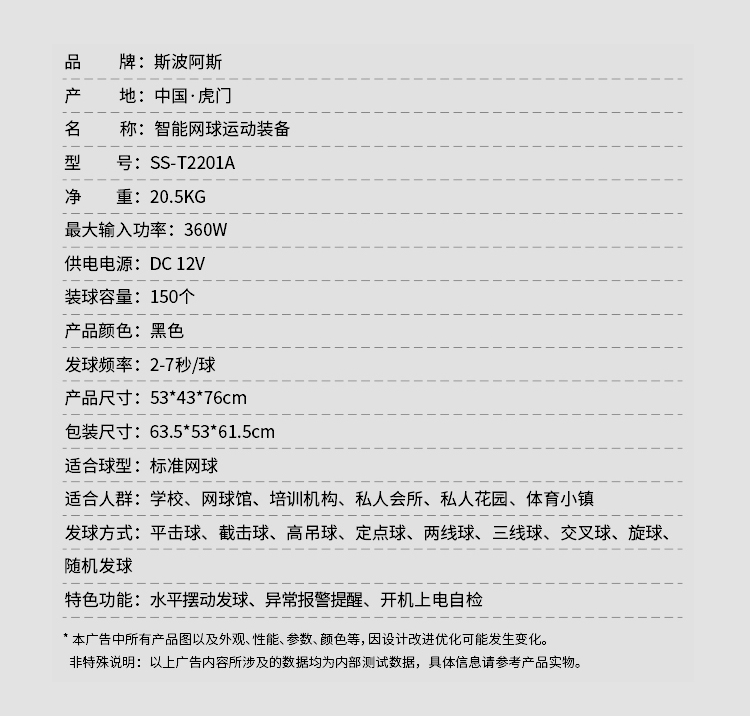 品　　牌：斯波阿斯

产　　地：中国·虎门

名　　称：智能网球运动装备

型　　号：SS-T2201A

净　　重：20.5KG

最大输入功率：360W

供电电源：DC 12V

装球容量：150个

产品颜色：黑色

发球频率：2-7秒/球

产品尺寸：53*43*76cm

包装尺寸：63.5*53*61.5cm

适合球型：标准网球

适合人群：学校、网球馆、培训机构、私人会所、私人花园、体育小镇

发球方式：平击球、截击球、高吊球、定点球、两线球、三线球、交叉球、旋球、随机发球

特色功能：水平摆动发球、异常报警提醒、开机上电自检

* 本广告中所有产品图以及外观、性能、参数、颜色等，因设计改进优化可能发生变化。
非特殊说明：以上广告内容所涉及的数据均为内部测试数据，具体信息请参考产品实物。